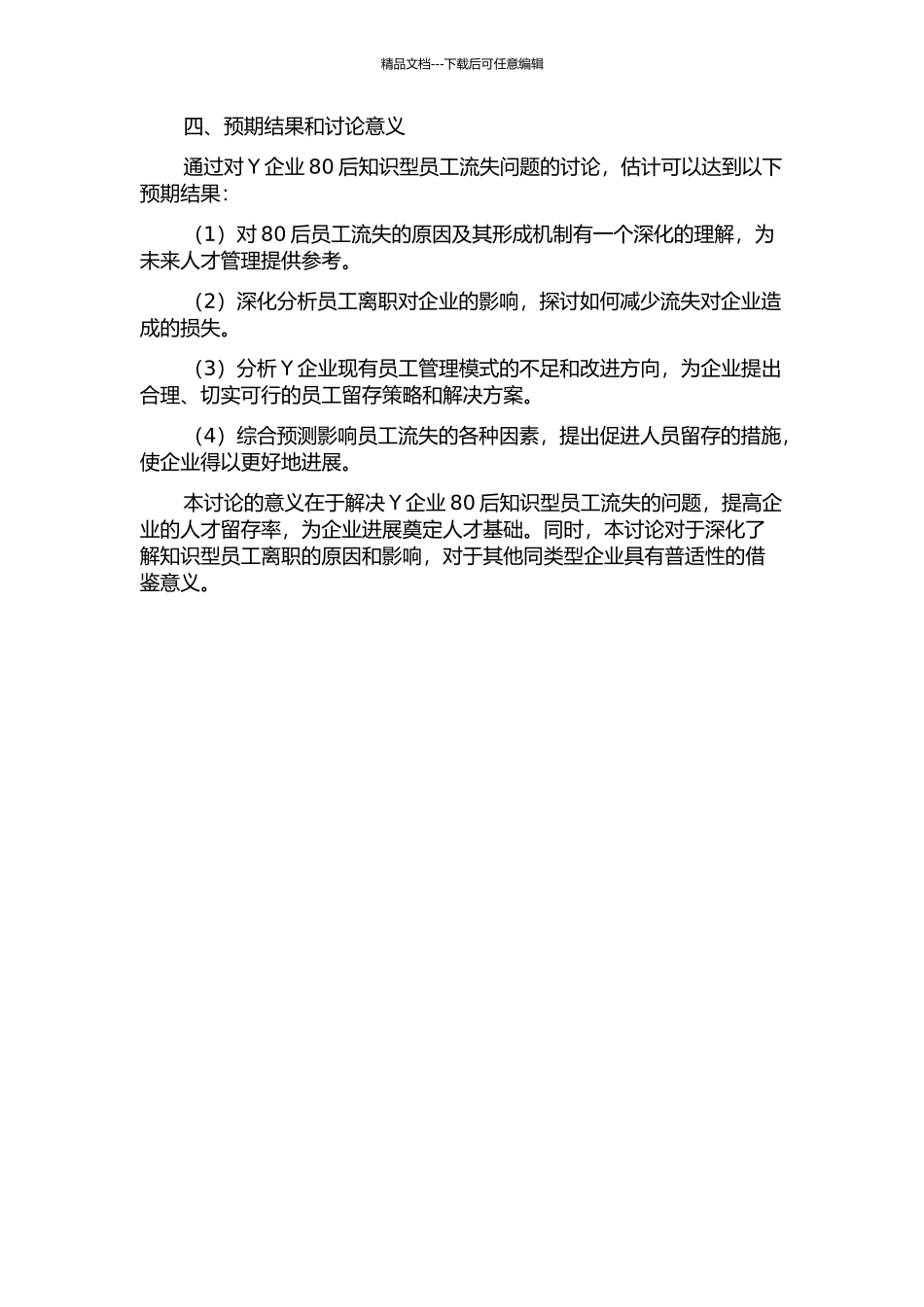 精品文档---下载后可任意编辑

四、预期结果和讨论意义

通过对 Y 企业 80 后知识型员工流失问题的讨论，估计可以达到以下预期结果：

（1）对 80 后员工流失的原因及其形成机制有一个深化的理解，为未来人才管理提供参考。

（2）深化分析员工离职对企业的影响，探讨如何减少流失对企业造成的损失。

（3）分析 Y 企业现有员工管理模式的不足和改进方向，为企业提出合理、切实可行的员工留存策略和解决方案。

（4）综合预测影响员工流失的各种因素，提出促进人员留存的措施，使企业得以更好地进展。

本讨论的意义在于解决 Y 企业 80 后知识型员工流失的问题，提高企业的人才留存率，为企业进展奠定人才基础。同时，本讨论对于深化了解知识型员工离职的原因和影响，对于其他同类型企业具有普适性的借鉴意义。